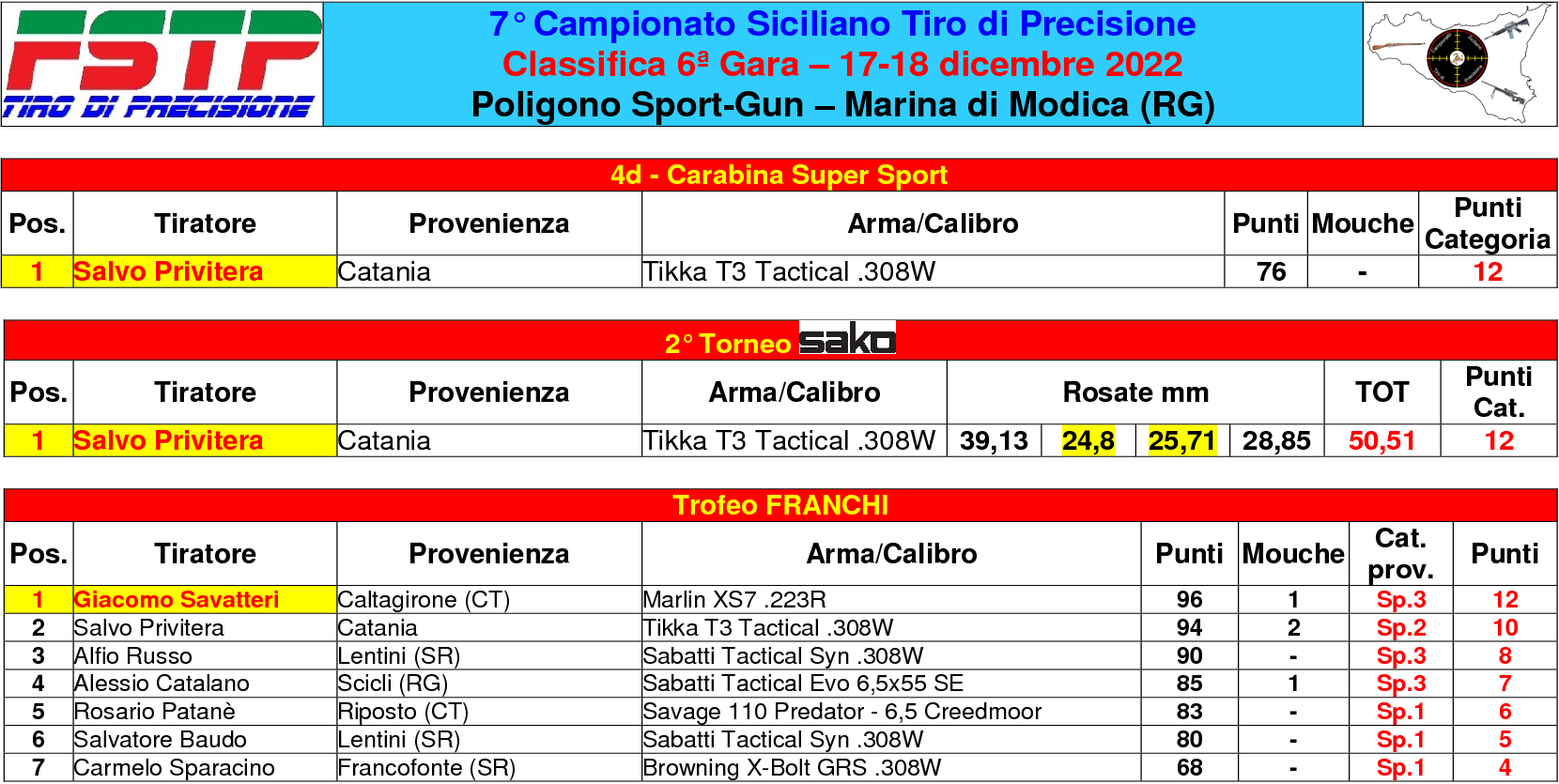 FSTP
TIRO DI PRECISIONE

7° Campionato Siciliano Tiro di Precisione
Classifica 6ª Gara – 17-18 dicembre 2022
Poligono Sport-Gun – Marina di Modica (RG)

4d - Carabina Super Sport

| Pos. | Tiratore | Provenienza | Arma/Calibro | Punti | Mouche | Punti Categoria |
|---|---|---|---|---|---|---|
| 1 | Salvo Privitera | Catania | Tikka T3 Tactical .308W | 76 | - | 12 |

2° Torneo sako

| Pos. | Tiratore | Provenienza | Arma/Calibro | Rosate mm | | | | TOT | Punti Cat. |
|---|---|---|---|---|---|---|---|---|---|
| 1 | Salvo Privitera | Catania | Tikka T3 Tactical .308W | 39,13 | 24,8 | 25,71 | 28,85 | 50,51 | 12 |

Trofeo FRANCHI

| Pos. | Tiratore | Provenienza | Arma/Calibro | Punti | Mouche | Cat. prov. | Punti |
|---|---|---|---|---|---|---|---|
| 1 | Giacomo Savatteri | Caltagirone (CT) | Marlin XS7 .223R | 96 | 1 | Sp.3 | 12 |
| 2 | Salvo Privitera | Catania | Tikka T3 Tactical .308W | 94 | 2 | Sp.2 | 10 |
| 3 | Alfio Russo | Lentini (SR) | Sabatti Tactical Syn .308W | 90 | - | Sp.3 | 8 |
| 4 | Alessio Catalano | Scicli (RG) | Sabatti Tactical Evo 6,5x55 SE | 85 | 1 | Sp.3 | 7 |
| 5 | Rosario Patanè | Riposto (CT) | Savage 110 Predator - 6,5 Creedmoor | 83 | - | Sp.1 | 6 |
| 6 | Salvatore Baudo | Lentini (SR) | Sabatti Tactical Syn .308W | 80 | - | Sp.1 | 5 |
| 7 | Carmelo Sparacino | Francofonte (SR) | Browning X-Bolt GRS .308W | 68 | - | Sp.1 | 4 |